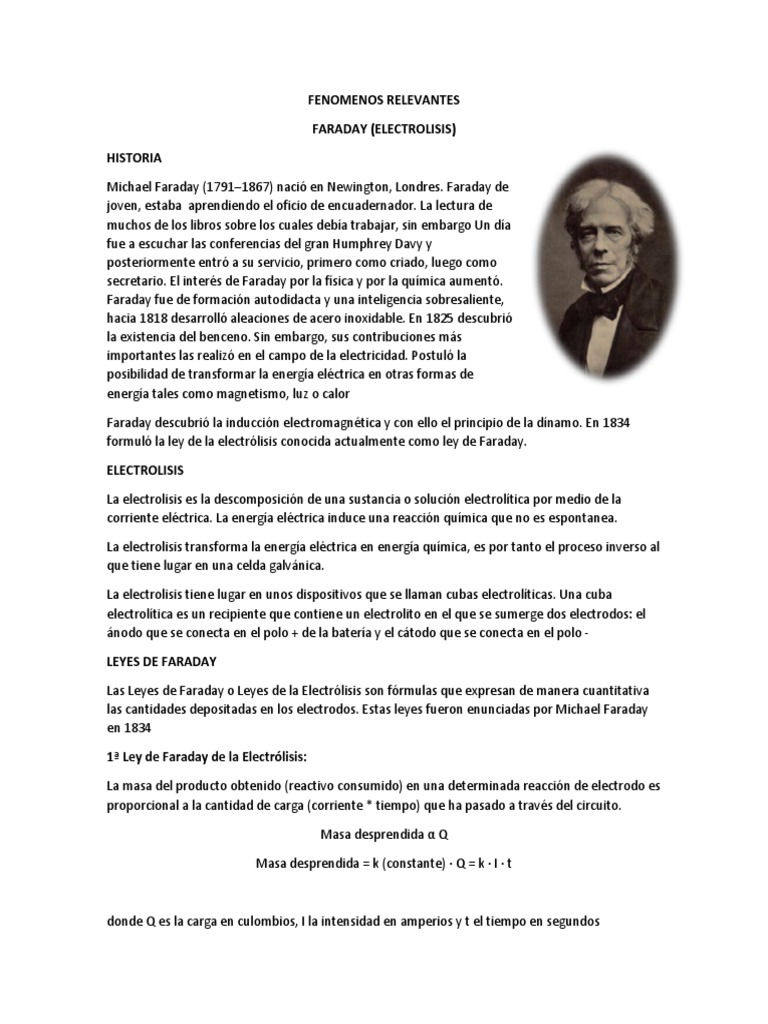 FENOMENOS RELEVANTES

FARADAY (ELECTROLISIS)

HISTORIA

Michael Faraday (1791–1867) nació en Newington, Londres. Faraday de joven, estaba aprendiendo el oficio de encuadernador. La lectura de muchos de los libros sobre los cuales debía trabajar, sin embargo Un día fue a escuchar las conferencias del gran Humphrey Davy y posteriormente entró a su servicio, primero como criado, luego como secretario. El interés de Faraday por la física y por la química aumentó. Faraday fue de formación autodidacta y una inteligencia sobresaliente, hacia 1818 desarrolló aleaciones de acero inoxidable. En 1825 descubrió la existencia del benceno. Sin embargo, sus contribuciones más importantes las realizó en el campo de la electricidad. Postuló la posibilidad de transformar la energía eléctrica en otras formas de energía tales como magnetismo, luz o calor

Faraday descubrió la inducción electromagnética y con ello el principio de la dínamo. En 1834 formuló la ley de la electrólisis conocida actualmente como ley de Faraday.

ELECTROLISIS

La electrolisis es la descomposición de una sustancia o solución electrolítica por medio de la corriente eléctrica. La energía eléctrica induce una reacción química que no es espontanea.

La electrolisis transforma la energía eléctrica en energía química, es por tanto el proceso inverso al que tiene lugar en una celda galvánica.

La electrolisis tiene lugar en unos dispositivos que se llaman cubas electrolíticas. Una cuba electrolítica es un recipiente que contiene un electrolito en el que se sumerge dos electrodos: el ánodo que se conecta en el polo + de la batería y el cátodo que se conecta en el polo -

LEYES DE FARADAY

Las Leyes de Faraday o Leyes de la Electrólisis son fórmulas que expresan de manera cuantitativa las cantidades depositadas en los electrodos. Estas leyes fueron enunciadas por Michael Faraday en 1834

1ª Ley de Faraday de la Electrólisis:

La masa del producto obtenido (reactivo consumido) en una determinada reacción de electrodo es proporcional a la cantidad de carga (corriente * tiempo) que ha pasado a través del circuito.

Masa desprendida α Q

Masa desprendida = k (constante) · Q = k · I · t

donde Q es la carga en culombios, I la intensidad en amperios y t el tiempo en segundos